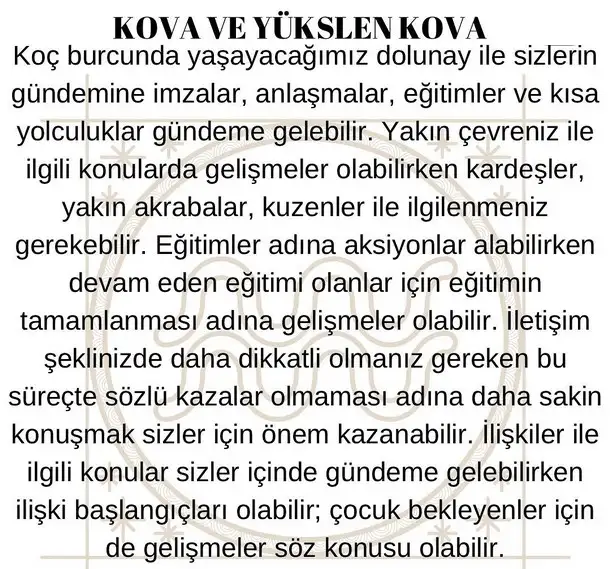 KOVA VE YÜKSLEN KOVA

Koç burcunda yaşayacağımız dolunay ile sizlerin gündemine imzalar, anlaşmalar, eğitimler ve kısa yolculuklar gündeme gelebilir. Yakın çevreniz ile ilgili konularda gelişmeler olabilirken kardeşler, yakın akrabalar, kuzenler ile ilgilenmeniz gerekebilir. Eğitimler adına aksiyonlar alabilirken devam eden eğitimi olanlar için eğitimin tamamlanması adına gelişmeler olabilir. İletişim şeklinizde daha dikkatli olmanız gereken bu süreçte sözlü kazalar olmaması adına daha sakin konuşmak sizler için önem kazanabilir. İlişkiler ile ilgili konular sizler içinde gündeme gelebilirken ilişki başlangıçları olabilir; çocuk bekleyenler için de gelişmeler söz konusu olabilir.